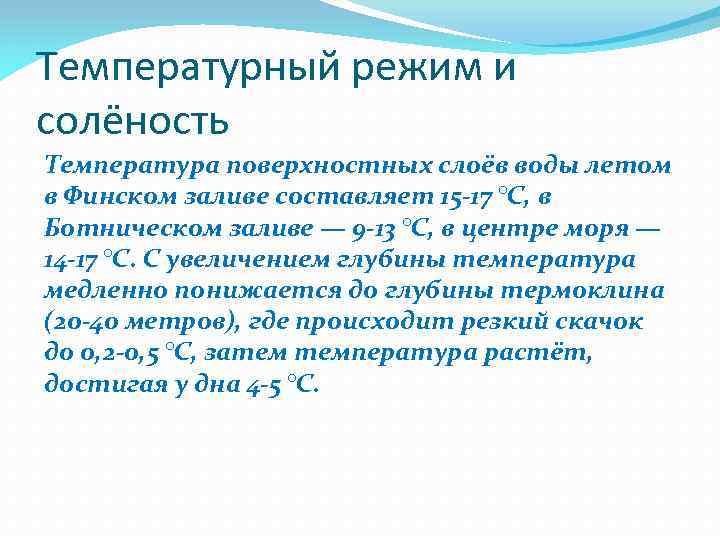 Температурный режим и солёность

Температура поверхностных слоёв воды летом в Финском заливе составляет 15-17 °C, в Ботническом заливе — 9-13 °C, в центре моря — 14-17 °C. С увеличением глубины температура медленно понижается до глубины термоклина (20-40 метров), где происходит резкий скачок до 0,2-0,5 °C, затем температура растёт, достигая у дна 4-5 °C.